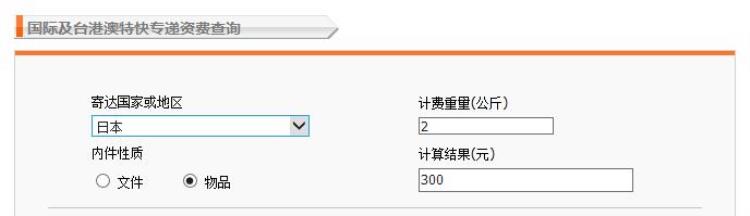 国际及台港澳特快专递资费查询

寄达国家或地区
日本
内件性质
文件 物品

计费重量(公斤)
2
计算结果(元)
300